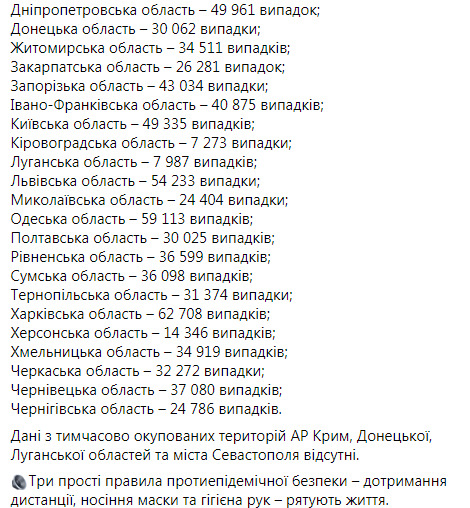 Дніпропетровська область – 49 961 випадок;
Донецька область – 30 062 випадки;
Житомирська область – 34 511 випадків;
Закарпатська область – 26 281 випадок;
Запорізька область – 43 034 випадки;
Івано-Франківська область – 40 875 випадків;
Київська область – 49 335 випадків;
Кіровоградська область – 7 273 випадки;
Луганська область – 7 987 випадків;
Львівська область – 54 233 випадки;
Миколаївська область – 24 404 випадки;
Одеська область – 59 113 випадків;
Полтавська область – 30 025 випадків;
Рівненська область – 36 599 випадків;
Сумська область – 36 098 випадків;
Тернопільська область – 31 374 випадки;
Харківська область – 62 708 випадків;
Херсонська область – 14 346 випадків;
Хмельницька область – 34 919 випадків;
Черкаська область – 32 272 випадки;
Чернівецька область – 37 080 випадків;
Чернігівська область – 24 786 випадків.

Дані з тимчасово окупованих територій АР Крим, Донецької, Луганської областей та міста Севастополя відсутні.

Три прості правила протиепідемічної безпеки – дотримання дистанції, носіння маски та гігієна рук – рятують життя.